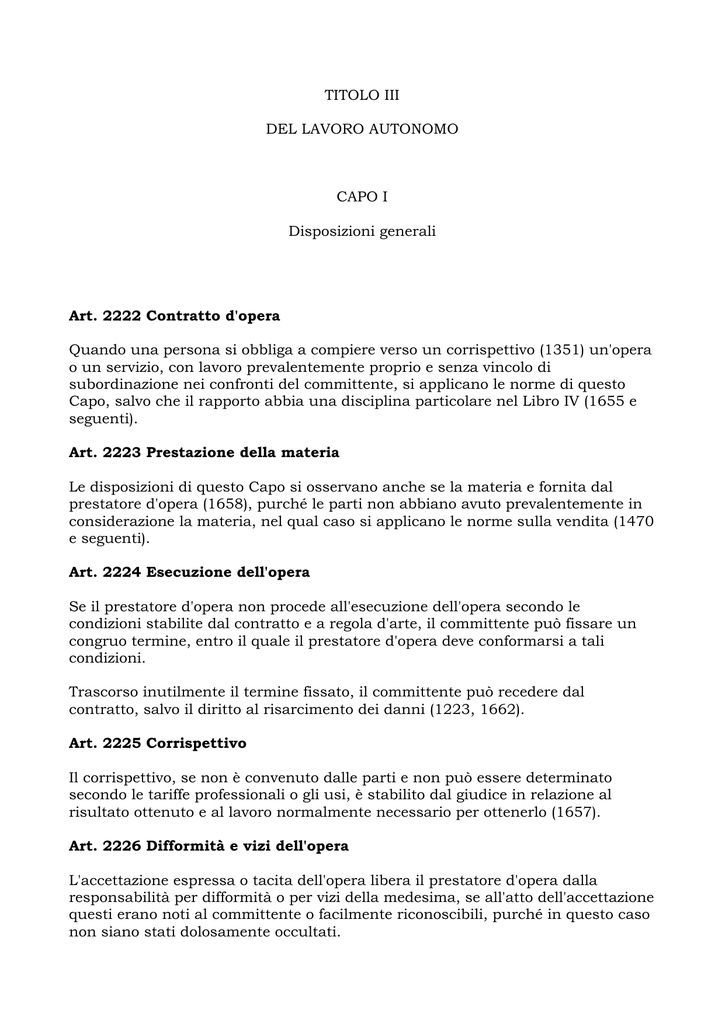 TITOLO III

DEL LAVORO AUTONOMO

CAPO I

Disposizioni generali

Art. 2222 Contratto d'opera

Quando una persona si obbliga a compiere verso un corrispettivo (1351) un'opera o un servizio, con lavoro prevalentemente proprio e senza vincolo di subordinazione nei confronti del committente, si applicano le norme di questo Capo, salvo che il rapporto abbia una disciplina particolare nel Libro IV (1655 e seguenti).

Art. 2223 Prestazione della materia

Le disposizioni di questo Capo si osservano anche se la materia e fornita dal prestatore d'opera (1658), purché le parti non abbiano avuto prevalentemente in considerazione la materia, nel qual caso si applicano le norme sulla vendita (1470 e seguenti).

Art. 2224 Esecuzione dell'opera

Se il prestatore d'opera non procede all'esecuzione dell'opera secondo le condizioni stabilite dal contratto e a regola d'arte, il committente può fissare un congruo termine, entro il quale il prestatore d'opera deve conformarsi a tali condizioni.

Trascorso inutilmente il termine fissato, il committente può recedere dal contratto, salvo il diritto al risarcimento dei danni (1223, 1662).

Art. 2225 Corrispettivo

Il corrispettivo, se non è convenuto dalle parti e non può essere determinato secondo le tariffe professionali o gli usi, è stabilito dal giudice in relazione al risultato ottenuto e al lavoro normalmente necessario per ottenerlo (1657).

Art. 2226 Difformità e vizi dell'opera

L'accettazione espressa o tacita dell'opera libera il prestatore d'opera dalla responsabilità per difformità o per vizi della medesima, se all'atto dell'accettazione questi erano noti al committente o facilmente riconoscibili, purché in questo caso non siano stati dolosamente occultati.